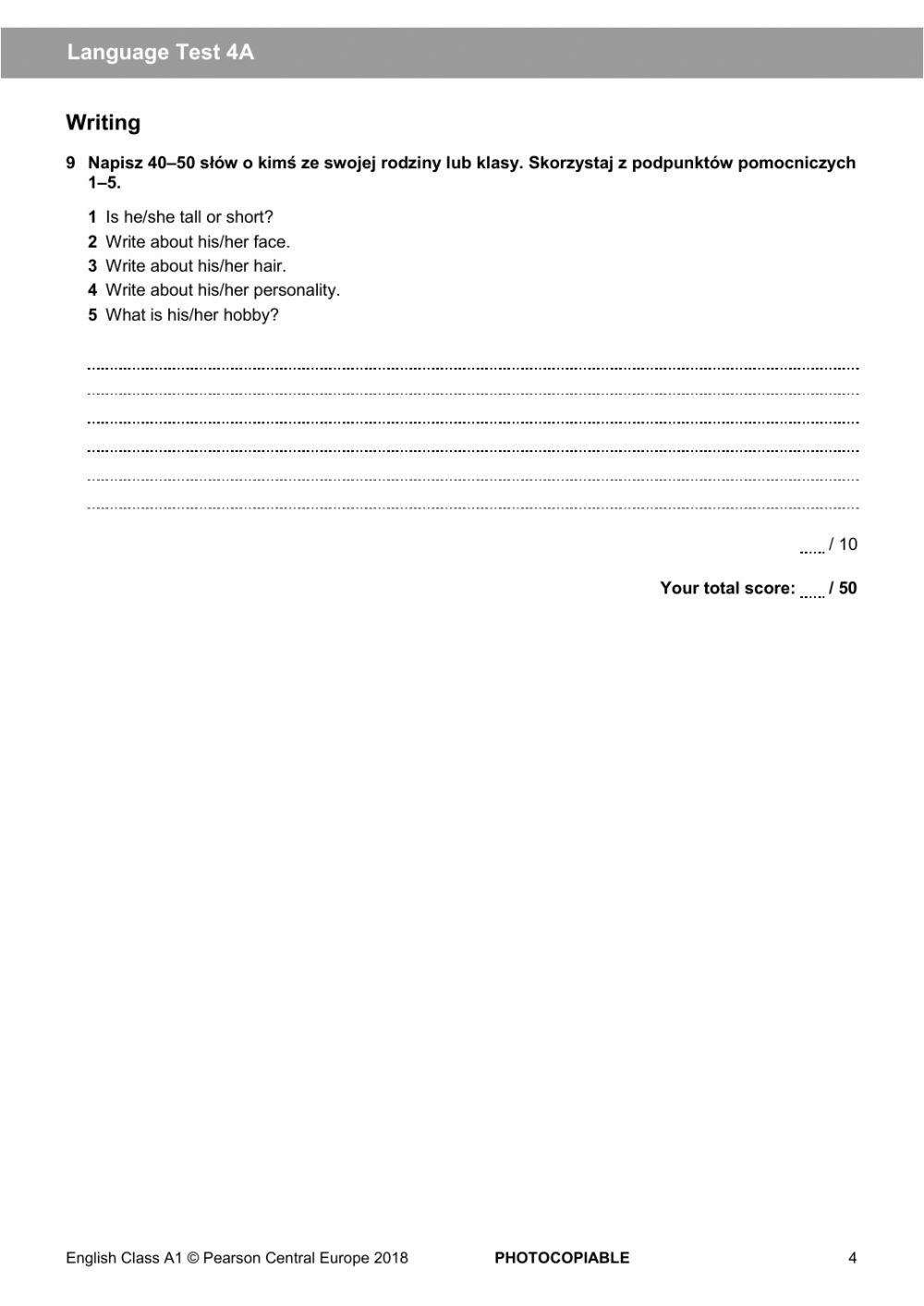 Language Test 4A

Writing

9 Napisz 40–50 słów o kimś ze swojej rodziny lub klasy. Skorzystaj z podpunktów pomocniczych 1–5.

1 Is he/she tall or short?
2 Write about his/her face.
3 Write about his/her hair.
4 Write about his/her personality.
5 What is his/her hobby?

____
____
____
____
____
____

____ / 10

Your total score: ____ / 50

English Class A1 © Pearson Central Europe 2018 PHOTOCOPIABLE 4